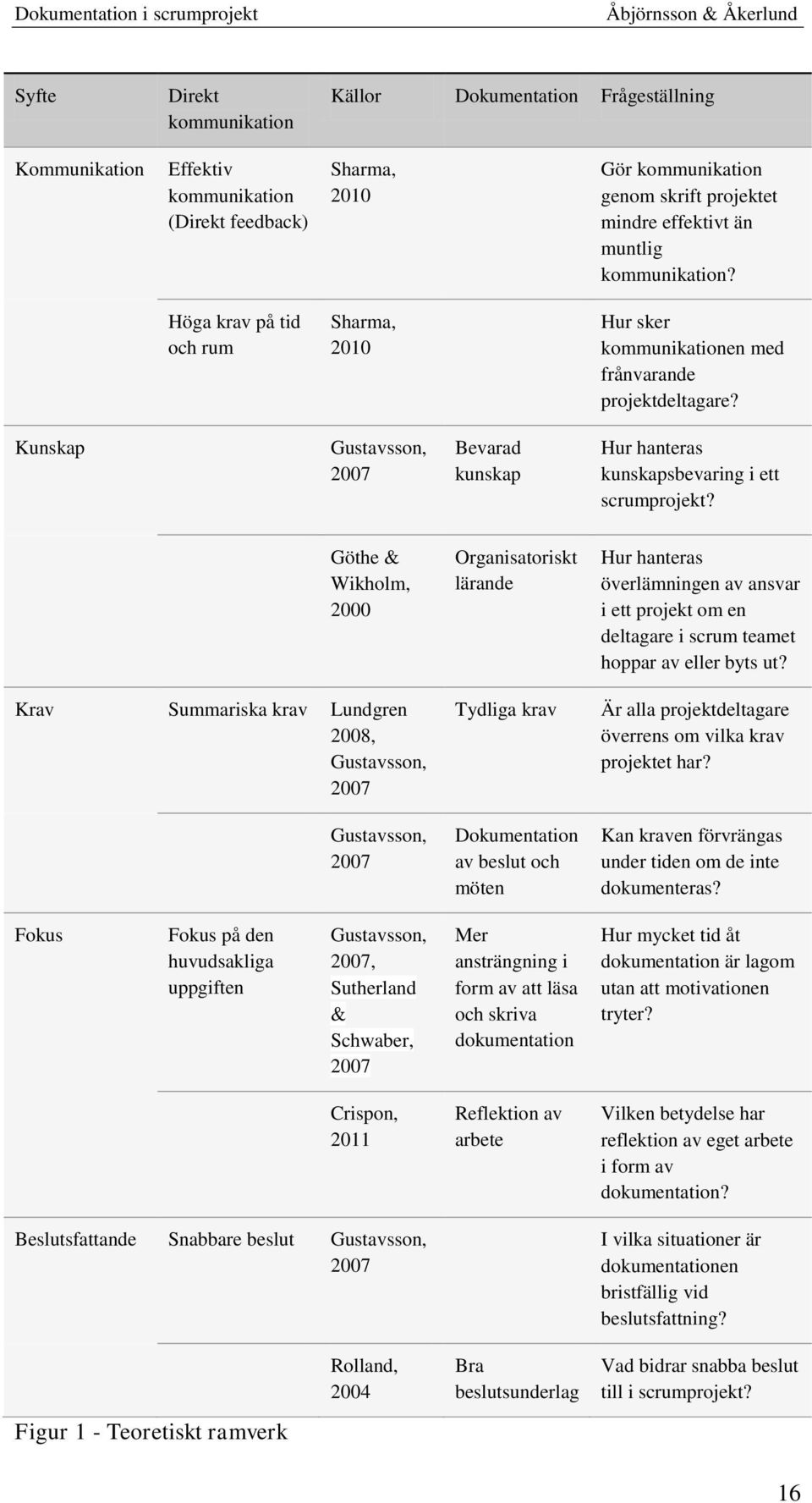 Dokumentation i scrumprojekt Åbjörnsson & Åkerlund

| Syfte | Direkt kommunikation | Källor | Dokumentation | Frågeställning |
|---|---|---|---|---|
| Kommunikation | Effektiv kommunikation (Direkt feedback) | Sharma, 2010 | | Gör kommunikation genom skrift projektet mindre effektivt än muntlig kommunikation? |
| | Höga krav på tid och rum | Sharma, 2010 | | Hur sker kommunikationen med frånvarande projektdeltagare? |
| Kunskap | | Gustavsson, 2007 | Bevarad kunskap | Hur hanteras kunskapsbevaring i ett scrumprojekt? |
| | | Göthe & Wikholm, 2000 | Organisatoriskt lärande | Hur hanteras överlämningen av ansvar i ett projekt om en deltagare i scrum teamet hoppar av eller byts ut? |
| Krav | Summariska krav | Lundgren 2008, Gustavsson, 2007 | Tydliga krav | Är alla projektdeltagare överrens om vilka krav projektet har? |
| | | Gustavsson, 2007 | Dokumentation av beslut och möten | Kan kraven förvrängas under tiden om de inte dokumenteras? |
| Fokus | Fokus på den huvudsakliga uppgiften | Gustavsson, 2007, Sutherland & Schwaber, 2007 | Mer ansträngning i form av att läsa och skriva dokumentation | Hur mycket tid åt dokumentation är lagom utan att motivationen tryter? |
| | | Crispon, 2011 | Reflektion av arbete | Vilken betydelse har reflektion av eget arbete i form av dokumentation? |
| Beslutsfattande | Snabbare beslut | Gustavsson, 2007 | | I vilka situationer är dokumentationen bristfällig vid beslutsfattning? |
| | | Rolland, 2004 | Bra beslutsunderlag | Vad bidrar snabba beslut till i scrumprojekt? |

Figur 1 - Teoretiskt ramverk

16